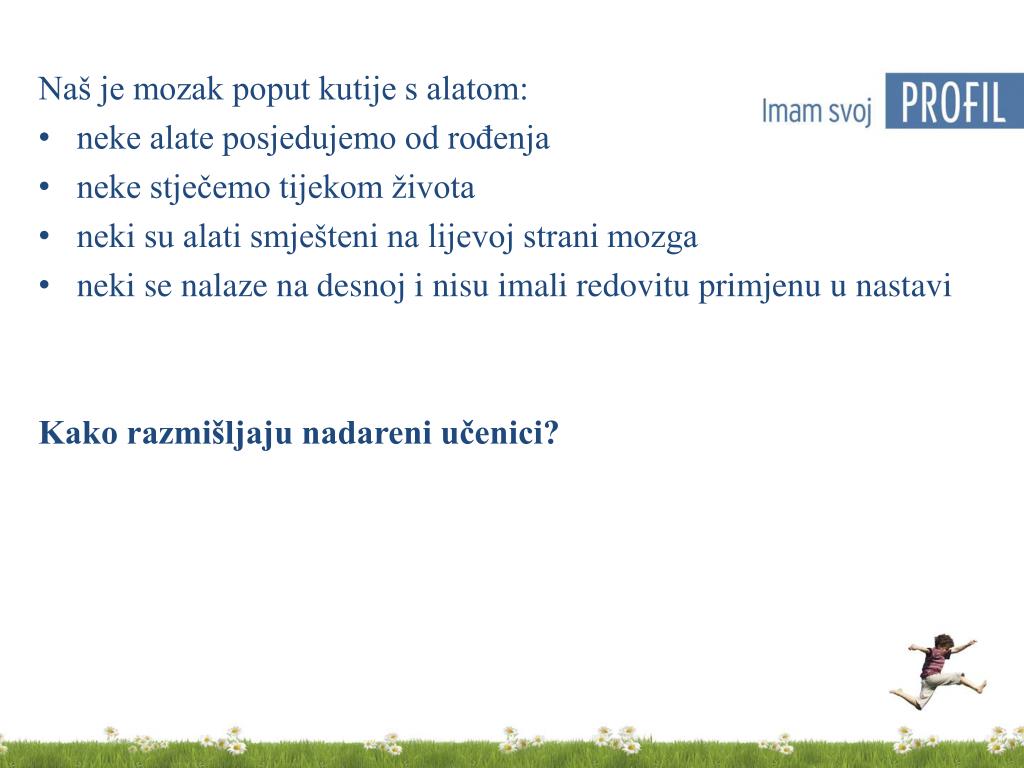 Imam svoj PROFIL

Naš je mozak poput kutije s alatom:
• neke alate posjedujemo od rođenja
• neke stječemo tijekom života
• neki su alati smješteni na lijevoj strani mozga
• neki se nalaze na desnoj i nisu imali redovitu primjenu u nastavi

Kako razmišljaju nadareni učenici?